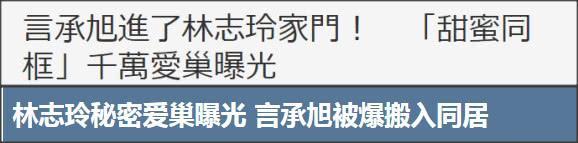 言承旭進了林志玲家門！　「甜蜜同框」千萬愛巢曝光

林志玲秘密爱巢曝光 言承旭被爆搬入同居